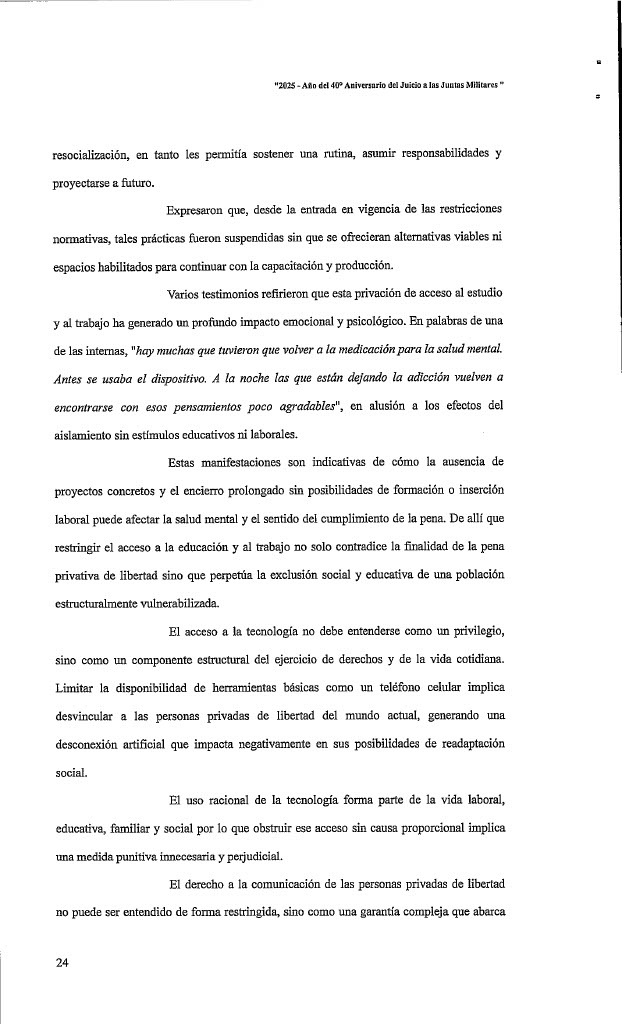 "2025 - Año del 40º Aniversario del Juicio a las Juntas Militares "

resocialización, en tanto les permitía sostener una rutina, asumir responsabilidades y proyectarse a futuro.

Expresaron que, desde la entrada en vigencia de las restricciones normativas, tales prácticas fueron suspendidas sin que se ofrecieran alternativas viables ni espacios habilitados para continuar con la capacitación y producción.

Varios testimonios refirieron que esta privación de acceso al estudio y al trabajo ha generado un profundo impacto emocional y psicológico. En palabras de una de las internas, "hay muchas que tuvieron que volver a la medicación para la salud mental. Antes se usaba el dispositivo. A la noche las que están dejando la adicción vuelven a encontrarse con esos pensamientos poco agradables", en alusión a los efectos del aislamiento sin estímulos educativos ni laborales.

Estas manifestaciones son indicativas de cómo la ausencia de proyectos concretos y el encierro prolongado sin posibilidades de formación o inserción laboral puede afectar la salud mental y el sentido del cumplimiento de la pena. De allí que restringir el acceso a la educación y al trabajo no solo contradice la finalidad de la pena privativa de libertad sino que perpetúa la exclusión social y educativa de una población estructuralmente vulnerabilizada.

El acceso a la tecnología no debe entenderse como un privilegio, sino como un componente estructural del ejercicio de derechos y de la vida cotidiana. Limitar la disponibilidad de herramientas básicas como un teléfono celular implica desvincular a las personas privadas de libertad del mundo actual, generando una desconexión artificial que impacta negativamente en sus posibilidades de readaptación social.

El uso racional de la tecnología forma parte de la vida laboral, educativa, familiar y social por lo que obstruir ese acceso sin causa proporcional implica una medida punitiva innecesaria y perjudicial.

El derecho a la comunicación de las personas privadas de libertad no puede ser entendido de forma restringida, sino como una garantía compleja que abarca

24